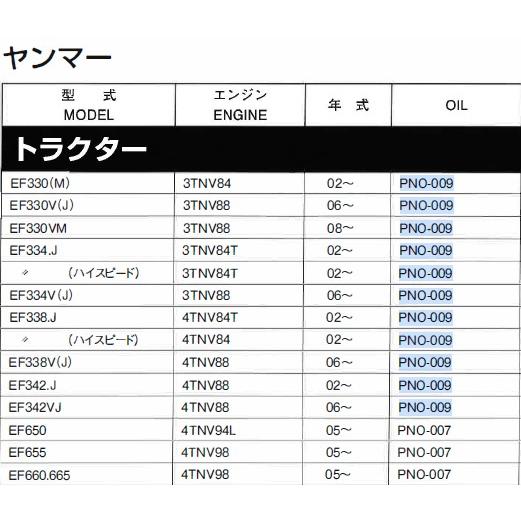 ヤンマー

| 型　式 MODEL | エンジン ENGINE | 年　式 | OIL |
|---|---|---|---|
| トラクター | | | |
| EF330(M) | 3TNV84 | 02～ | PNO-009 |
| EF330V(J) | 3TNV88 | 06～ | PNO-009 |
| EF330VM | 3TNV88 | 08～ | PNO-009 |
| EF334.J | 3TNV84T | 02～ | PNO-009 |
| 〃　(ハイスピード) | 3TNV84T | 02～ | PNO-009 |
| EF334V(J) | 3TNV88 | 06～ | PNO-009 |
| EF338.J | 4TNV84T | 02～ | PNO-009 |
| 〃　(ハイスピード) | 4TNV84 | 02～ | PNO-009 |
| EF338V(J) | 4TNV88 | 06～ | PNO-009 |
| EF342.J | 4TNV88 | 02～ | PNO-009 |
| EF342VJ | 4TNV88 | 06～ | PNO-009 |
| EF650 | 4TNV94L | 05～ | PNO-007 |
| EF655 | 4TNV98 | 05～ | PNO-007 |
| EF660.665 | 4TNV98 | 05～ | PNO-007 |